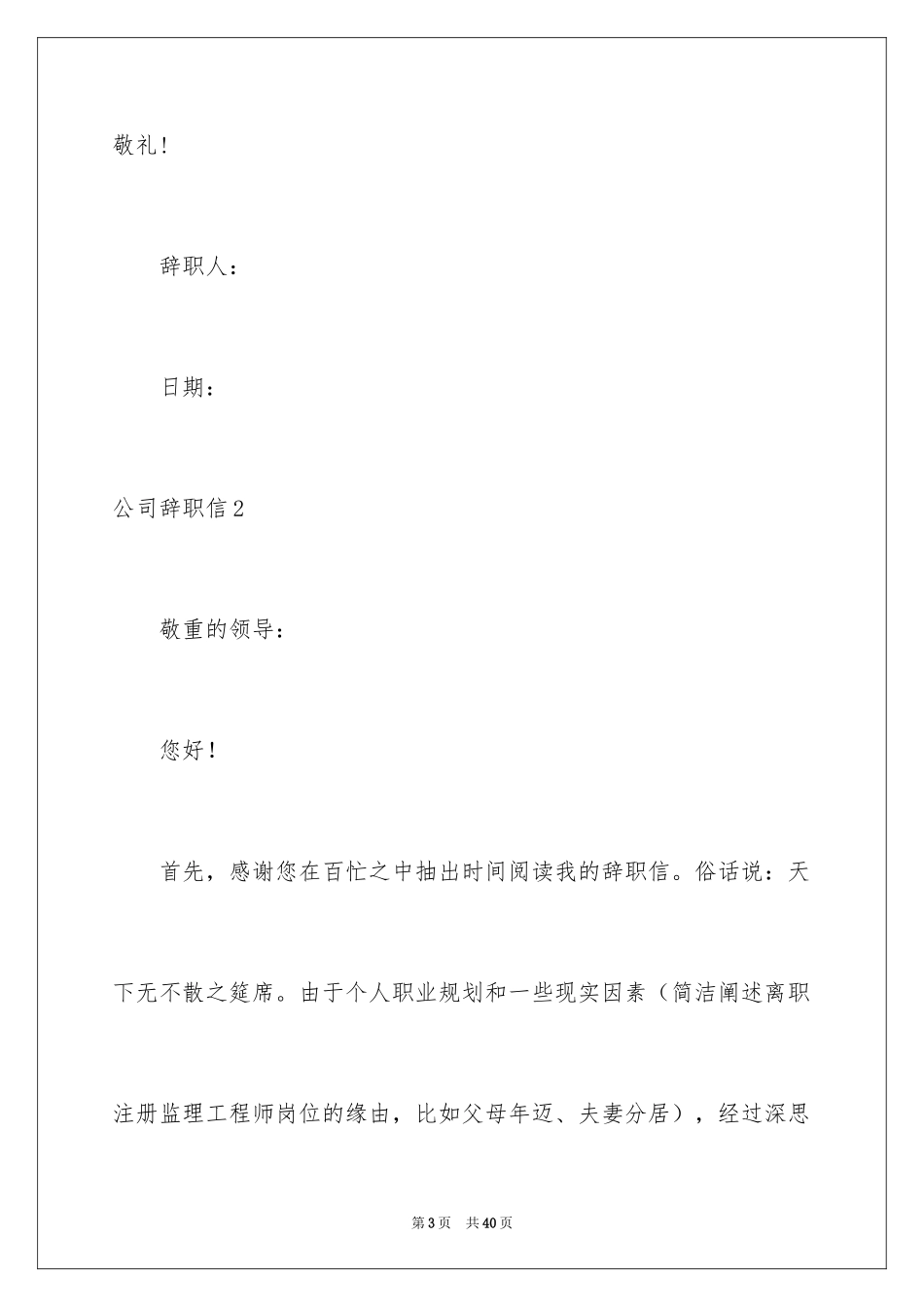 敬礼!

辞职人：

日期：

公司辞职信2

敬重的领导：

您好！

首先，感谢您在百忙之中抽出时间阅读我的辞职信。俗话说：天下无不散之筵席。由于个人职业规划和一些现实因素（简洁阐述离职注册监理工程师岗位的缘由，比如父母年迈、夫妻分居），经过深思

第3页 共40页